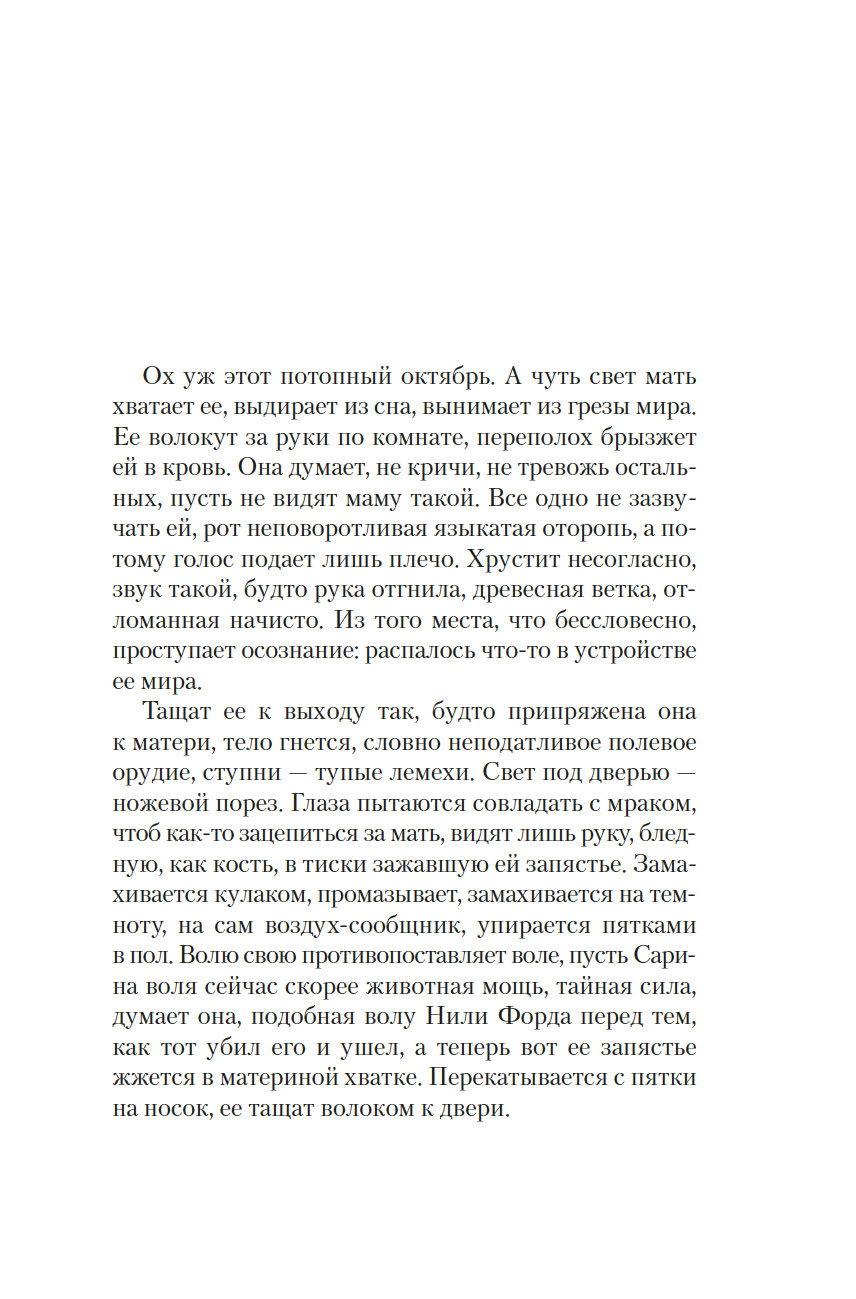 Ох уж этот потопный октябрь. А чуть свет мать хватает ее, выдирает из сна, вынимает из грезы мира. Ее волокут за руки по комнате, переполох брызжет ей в кровь. Она думает, не кричи, не тревожь остальных, пусть не видят маму такой. Все одно не зазвучать ей, рот неповоротливая языкатая оторопь, а потому голос подает лишь плечо. Хрустит несогласно, звук такой, будто рука отгнила, древесная ветка, отломанная начисто. Из того места, что бессловесно, проступает осознание: распалось что-то в устройстве ее мира.

Тащат ее к выходу так, будто припряжена она к матери, тело гнется, словно неподатливое полевое орудие, ступни — тупые лемехи. Свет под дверью — ножевой порез. Глаза пытаются совладать с мраком, чтоб как-то зацепиться за мать, видят лишь руку, бледную, как кость, в тиски зажавшую ей запястье. Замахивается кулаком, промазывает, замахивается на темноту, на сам воздух-сообщник, упирается пятками в пол. Волю свою противопоставляет воле, пусть Сарина воля сейчас скорее животная мощь, тайная сила, думает она, подобная волу Нили Форда перед тем, как тот убил его и ушел, а теперь вот ее запястье жжется в материной хватке. Перекатывается с пятки на носок, ее тащат волоком к двери.